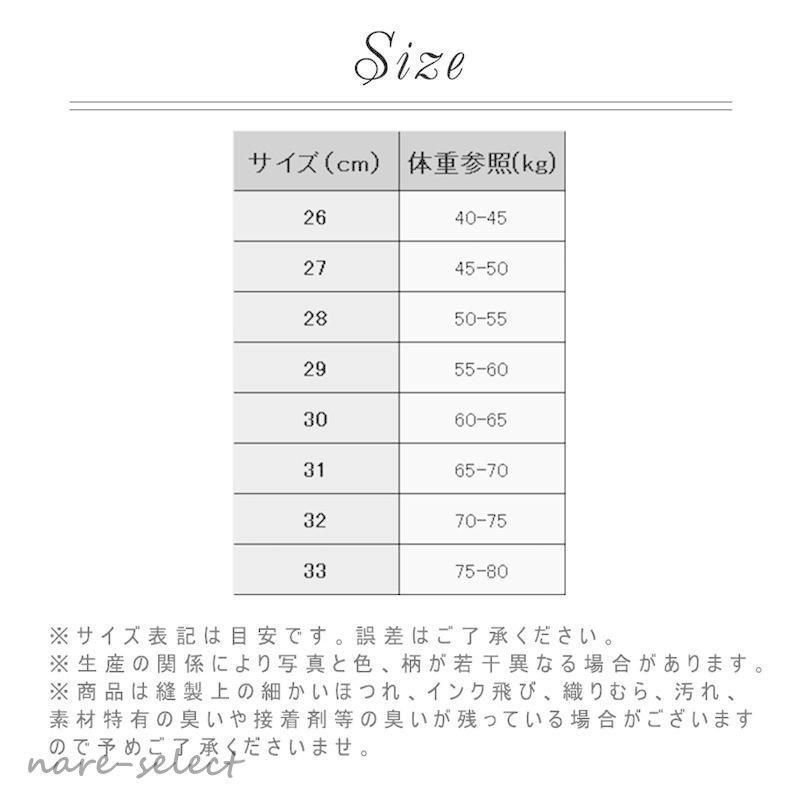 Size

| サイズ（cm） | 体重参照(kg) |
|---|---|
| 26 | 40-45 |
| 27 | 45-50 |
| 28 | 50-55 |
| 29 | 55-60 |
| 30 | 60-65 |
| 31 | 65-70 |
| 32 | 70-75 |
| 33 | 75-80 |

※サイズ表記は目安です。誤差はご了承ください。
※生産の関係により写真と色、柄が若干異なる場合があります。
※商品は縫製上の細かいほつれ、インク飛び、織りむら、汚れ、素材特有の臭いや接着剤等の臭いが残っている場合がございますので予めご了承くださいませ。

nare-select